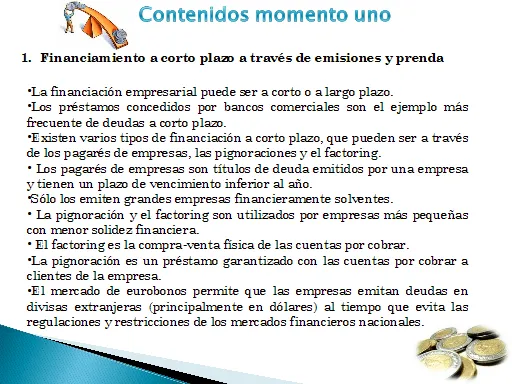 Contenidos momento uno

1. Financiamiento a corto plazo a través de emisiones y prenda

•La financiación empresarial puede ser a corto o a largo plazo.
•Los préstamos concedidos por bancos comerciales son el ejemplo más frecuente de deudas a corto plazo.
•Existen varios tipos de financiación a corto plazo, que pueden ser a través de los pagarés de empresas, las pignoraciones y el factoring.
• Los pagarés de empresas son títulos de deuda emitidos por una empresa y tienen un plazo de vencimiento inferior al año.
•Sólo los emiten grandes empresas financieramente solventes.
• La pignoración y el factoring son utilizados por empresas más pequeñas con menor solidez financiera.
• El factoring es la compra-venta física de las cuentas por cobrar.
•La pignoración es un préstamo garantizado con las cuentas por cobrar a clientes de la empresa.
•El mercado de eurobonos permite que las empresas emitan deudas en divisas extranjeras (principalmente en dólares) al tiempo que evita las regulaciones y restricciones de los mercados financieros nacionales.